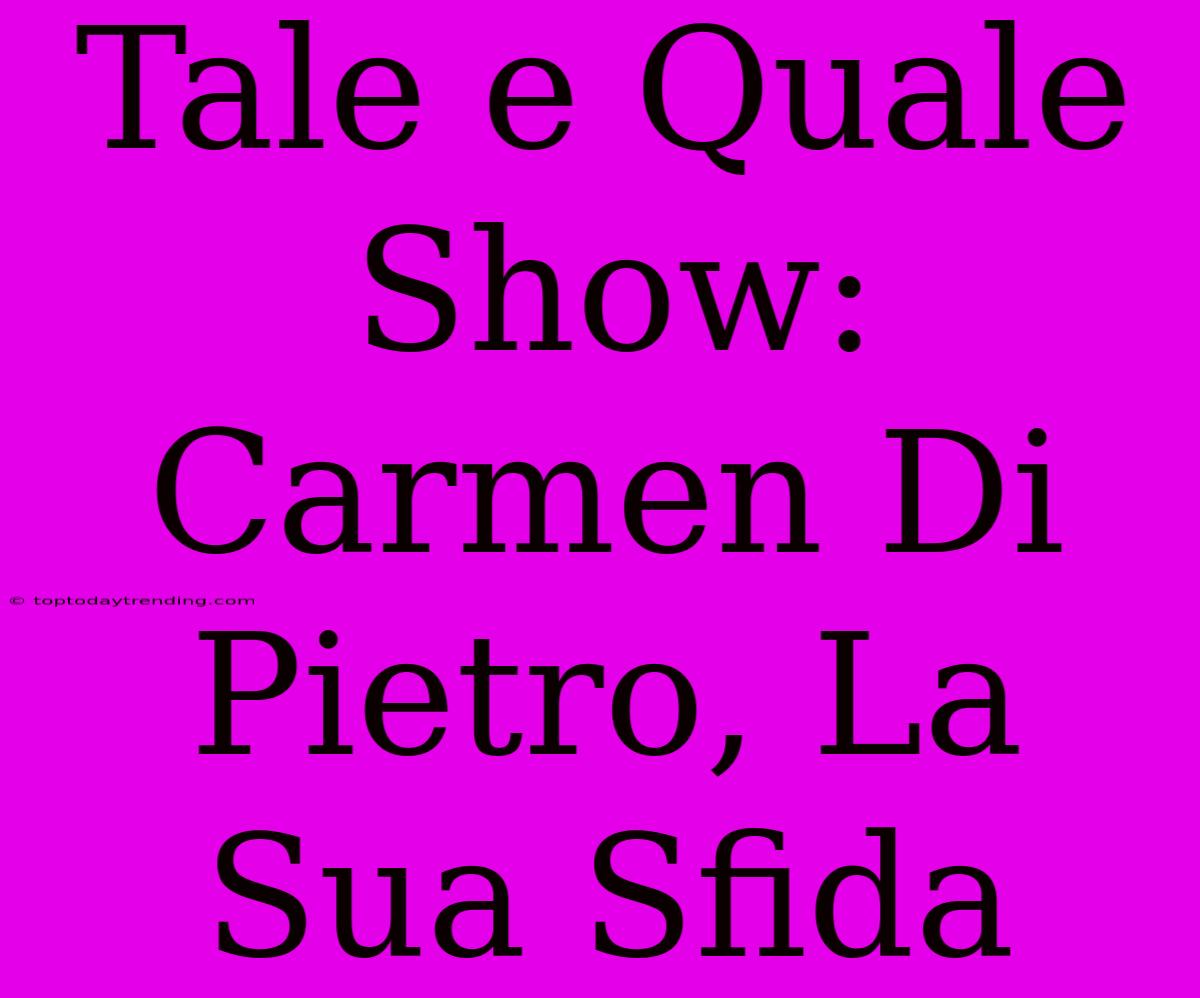 Tale e Quale Show: Carmen Di Pietro, La Sua Sfida

© toptodaytrending.com